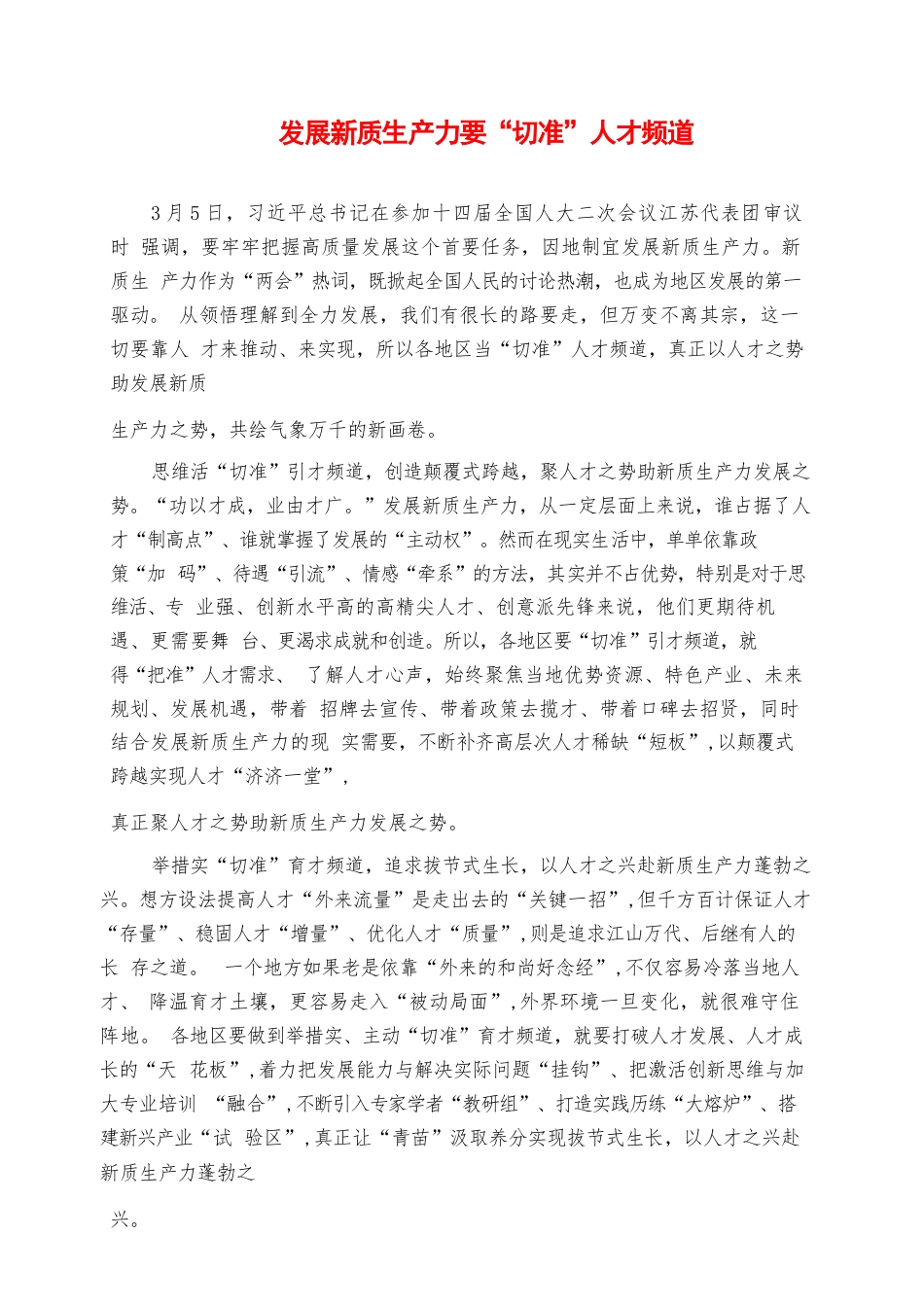 发展新质生产力要“切准”人才频道

3月5日，习近平总书记在参加十四届全国人大二次会议江苏代表团审议时 强调，要牢牢把握高质量发展这个首要任务，因地制宜发展新质生产力。新质生 产力作为“两会”热词，既掀起全国人民的讨论热潮，也成为地区发展的第一驱动。 从领悟理解到全力发展，我们有很长的路要走，但万变不离其宗，这一切要靠人 才来推动、来实现，所以各地区当“切准”人才频道，真正以人才之势助发展新质

生产力之势，共绘气象万千的新画卷。

思维活“切准”引才频道，创造颠覆式跨越，聚人才之势助新质生产力发展之势。“功以才成，业由才广。”发展新质生产力，从一定层面上来说，谁占据了人才“制高点”、谁就掌握了发展的“主动权”。然而在现实生活中，单单依靠政策“加 码”、待遇“引流”、情感“牵系”的方法，其实并不占优势，特别是对于思维活、专 业强、创新水平高的高精尖人才、创意派先锋来说，他们更期待机遇、更需要舞 台、更渴求成就和创造。所以，各地区要“切准”引才频道，就得“把准”人才需求、 了解人才心声，始终聚焦当地优势资源、特色产业、未来规划、发展机遇，带着 招牌去宣传、带着政策去揽才、带着口碑去招贤，同时结合发展新质生产力的现 实需要，不断补齐高层次人才稀缺“短板”，以颠覆式跨越实现人才“济济一堂”，

真正聚人才之势助新质生产力发展之势。

举措实“切准”育才频道，追求拔节式生长，以人才之兴赴新质生产力蓬勃之兴。想方设法提高人才“外来流量”是走出去的“关键一招”，但千方百计保证人才“存量”、稳固人才“增量”、优化人才“质量”，则是追求江山万代、后继有人的长 存之道。 一个地方如果老是依靠“外来的和尚好念经”，不仅容易冷落当地人才、 降温育才土壤，更容易走入“被动局面”，外界环境一旦变化，就很难守住阵地。 各地区要做到举措实、主动“切准”育才频道，就要打破人才发展、人才成长的“天 花板”，着力把发展能力与解决实际问题“挂钩”、把激活创新思维与加大专业培训 “融合”，不断引入专家学者“教研组”、打造实践历练“大熔炉”、搭建新兴产业“试 验区”，真正让“青苗”汲取养分实现拔节式生长，以人才之兴赴新质生产力蓬勃之

兴。